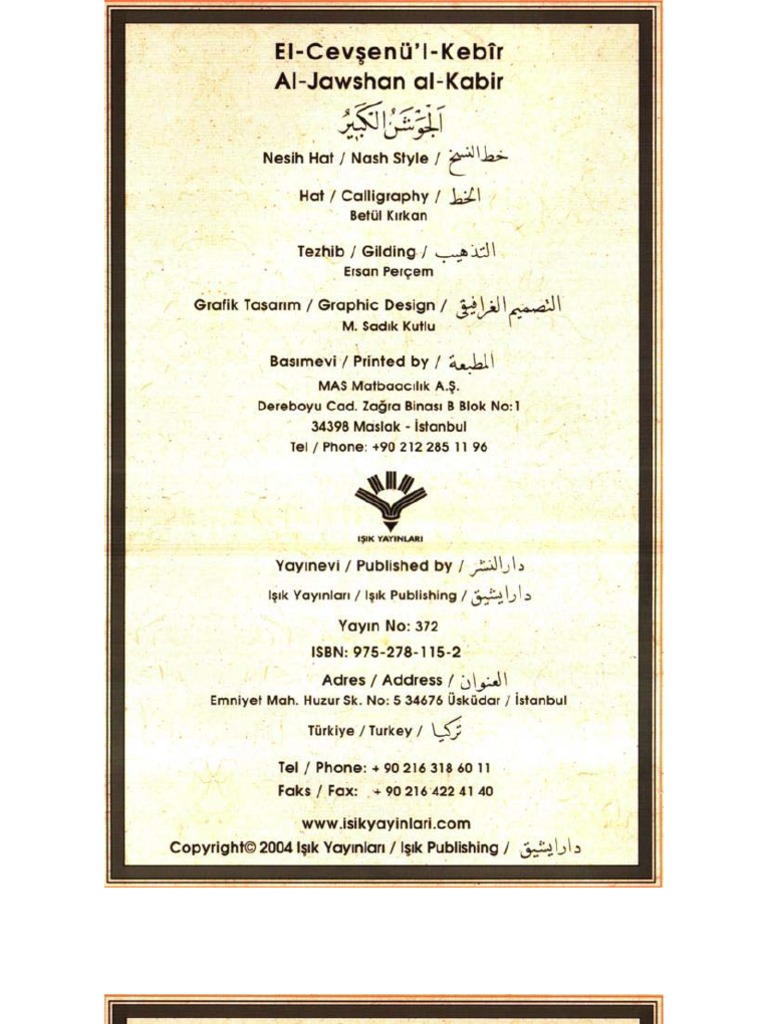 El-Cevşenü'l-Kebîr
Al-Jawshan al-Kabir
الجوشن الكبير

Nesih Hat / Nash Style / خط النسخ

Hat / Calligraphy / الخط
Betül Kırkan

Tezhib / Gilding / التذهيب
Ersan Perçem

Grafik Tasarım / Graphic Design / التصميم الغرافيقي
M. Sadık Kutlu

Basımevi / Printed by / المطبعة
MAS Matbaacılık A.Ş.
Dereboyu Cad. Zağra Binası B Blok No:1
34398 Maslak - İstanbul
Tel / Phone: +90 212 285 11 96

IŞIK YAYINLARI

Yayınevi / Published by / دار النشر
Işık Yayınları / Işık Publishing / دار ايشيق

Yayın No: 372
ISBN: 975-278-115-2

Adres / Address / العنوان
Emniyet Mah. Huzur Sk. No: 5 34676 Üsküdar / İstanbul

Türkiye / Turkey / تركيا

Tel / Phone: + 90 216 318 60 11
Faks / Fax: + 90 216 422 41 40

www.isikyayinlari.com
Copyright© 2004 Işık Yayınları / Işık Publishing / دار ايشيق